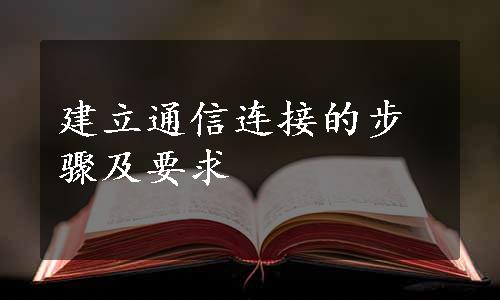 建立通信连接的步骤及要求